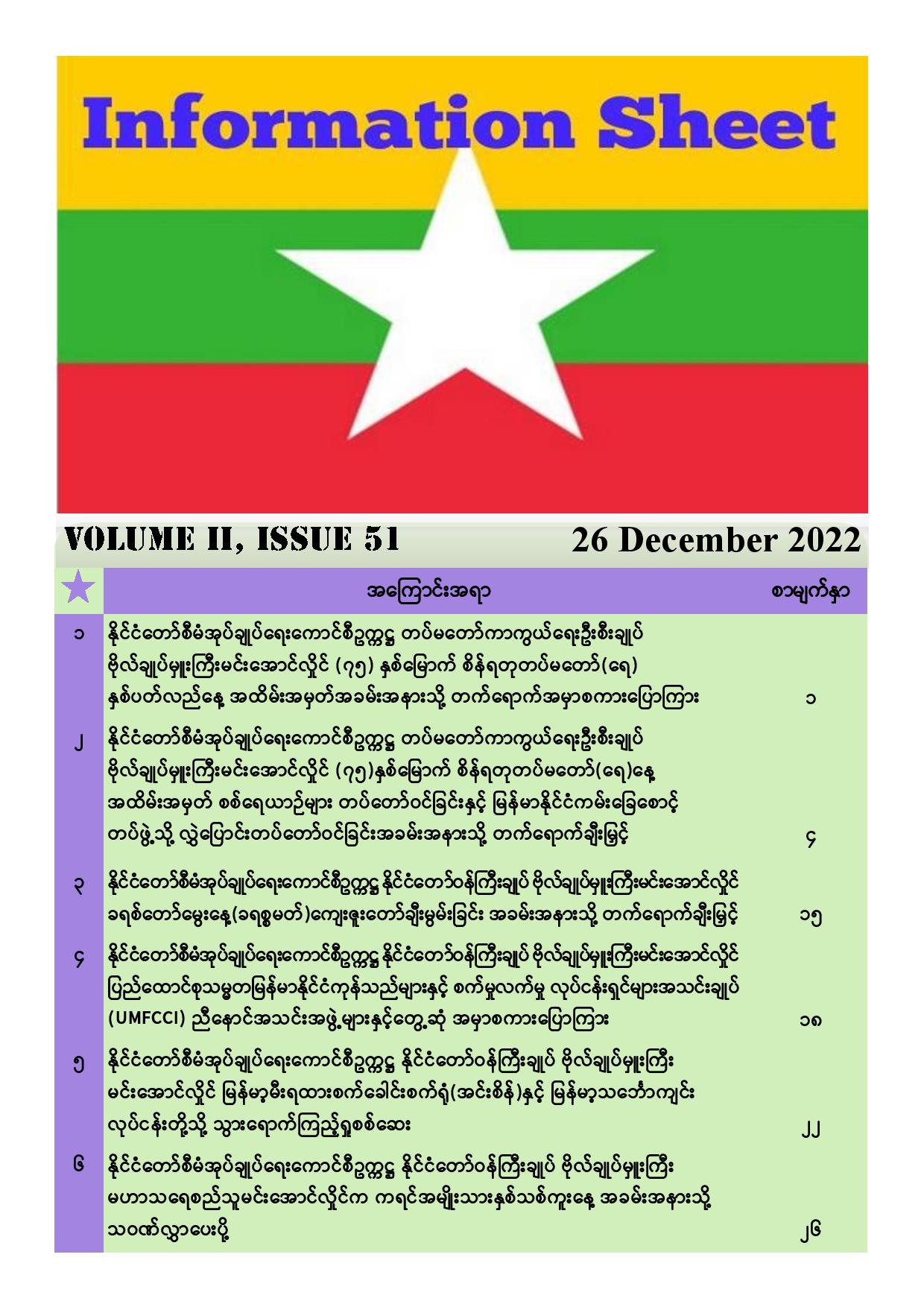 Information Sheet

VOLUME II, ISSUE 51

26 December 2022

| | အကြောင်းအရာ | စာမျက်နှာ |
|---|---|---|
| ၁ | နိုင်ငံတော်စီမံအုပ်ချုပ်ရေးကောင်စီဥက္ကဋ္ဌ တပ်မတော်ကာကွယ်ရေးဦးစီးချုပ် ဗိုလ်ချုပ်မှူးကြီးမင်းအောင်လှိုင် (၇၅) နှစ်မြောက် စိန်ရတုတပ်မတော်(ရေ) နှစ်ပတ်လည်နေ့ အထိမ်းအမှတ်အခမ်းအနားသို့ တက်ရောက်အမှာစကားပြောကြား | ၁ |
| ၂ | နိုင်ငံတော်စီမံအုပ်ချုပ်ရေးကောင်စီဥက္ကဋ္ဌ တပ်မတော်ကာကွယ်ရေးဦးစီးချုပ် ဗိုလ်ချုပ်မှူးကြီးမင်းအောင်လှိုင် (၇၅)နှစ်မြောက် စိန်ရတုတပ်မတော်(ရေ)နေ့ အထိမ်းအမှတ် စစ်ရေယာဉ်များ တပ်တော်ဝင်ခြင်းနှင့် မြန်မာနိုင်ငံကမ်းခြေစောင့် တပ်ဖွဲ့သို့ လွှဲပြောင်းတပ်တော်ဝင်ခြင်းအခမ်းအနားသို့ တက်ရောက်ချီးမြှင့် | ၄ |
| ၃ | နိုင်ငံတော်စီမံအုပ်ချုပ်ရေးကောင်စီဥက္ကဋ္ဌ နိုင်ငံတော်ဝန်ကြီးချုပ် ဗိုလ်ချုပ်မှူးကြီးမင်းအောင်လှိုင် ခရစ်တော်မွေးနေ့(ခရစ္စမတ်)ကျေးဇူးတော်ချီးမွမ်းခြင်း အခမ်းအနားသို့ တက်ရောက်ချီးမြှင့် | ၁၅ |
| ၄ | နိုင်ငံတော်စီမံအုပ်ချုပ်ရေးကောင်စီဥက္ကဋ္ဌ နိုင်ငံတော်ဝန်ကြီးချုပ် ဗိုလ်ချုပ်မှူးကြီးမင်းအောင်လှိုင် ပြည်ထောင်စုသမ္မတမြန်မာနိုင်ငံကုန်သည်များနှင့် စက်မှုလက်မှု လုပ်ငန်းရှင်များအသင်းချုပ် (UMFCCI) ညီနောင်အသင်းအဖွဲ့များနှင့်တွေ့ဆုံ အမှာစကားပြောကြား | ၁၈ |
| ၅ | နိုင်ငံတော်စီမံအုပ်ချုပ်ရေးကောင်စီဥက္ကဋ္ဌ နိုင်ငံတော်ဝန်ကြီးချုပ် ဗိုလ်ချုပ်မှူးကြီး မင်းအောင်လှိုင် မြန်မာ့မီးရထားစက်ခေါင်းစက်ရုံ(အင်းစိန်)နှင့် မြန်မာ့သင်္ဘောကျင်း လုပ်ငန်းတို့သို့ သွားရောက်ကြည့်ရှုစစ်ဆေး | ၂၂ |
| ၆ | နိုင်ငံတော်စီမံအုပ်ချုပ်ရေးကောင်စီဥက္ကဋ္ဌ နိုင်ငံတော်ဝန်ကြီးချုပ် ဗိုလ်ချုပ်မှူးကြီး မဟာသရေစည်သူမင်းအောင်လှိုင်က ကရင်အမျိုးသားနှစ်သစ်ကူးနေ့ အခမ်းအနားသို့ သဝဏ်လွှာပေးပို့ | ၂၆ |